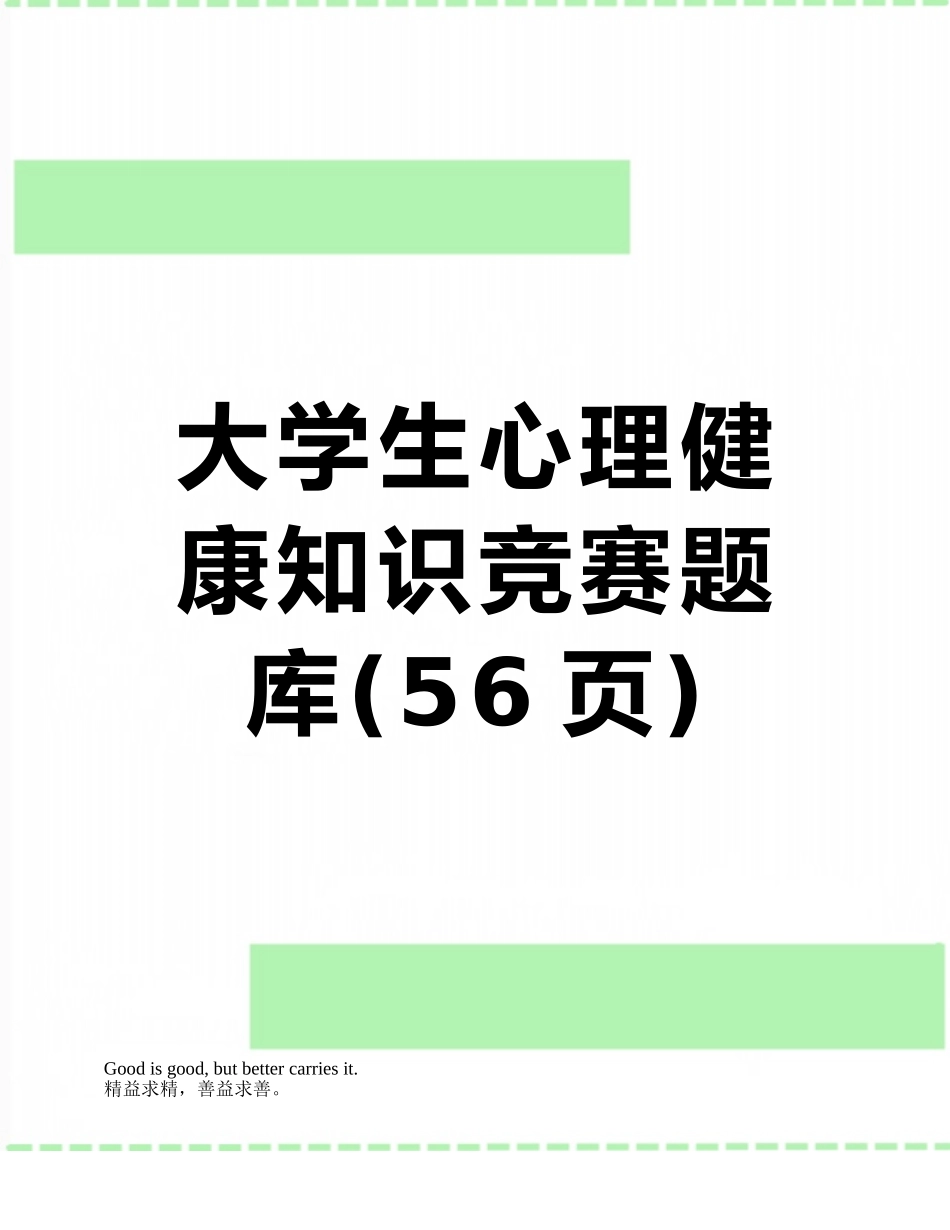 大学生心理健康知识竞赛题库(56页)

Good is good, but better carries it.
精益求精，善益求善。